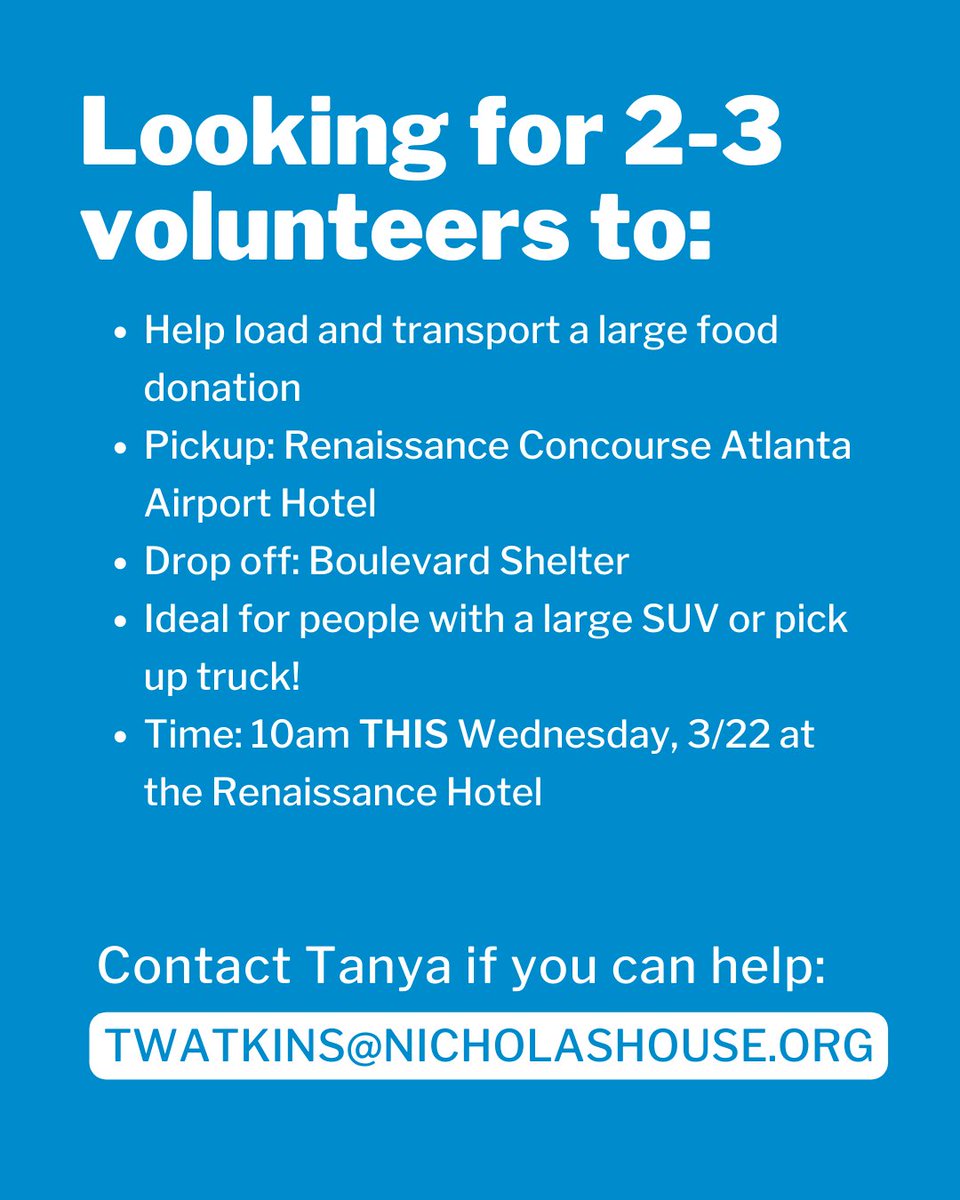 Looking for 2-3 volunteers to:

• Help load and transport a large food donation
• Pickup: Renaissance Concourse Atlanta Airport Hotel
• Drop off: Boulevard Shelter
• Ideal for people with a large SUV or pick up truck!
• Time: 10am THIS Wednesday, 3/22 at the Renaissance Hotel

Contact Tanya if you can help:

TWATKINS@NICHOLASHOUSE.ORG